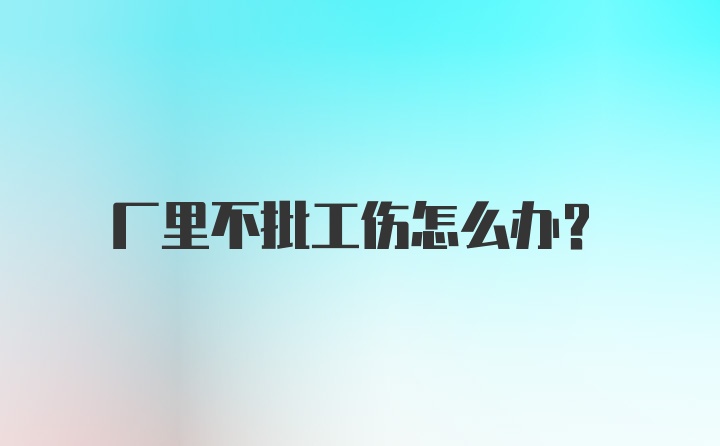 厂里不批工伤怎么办?